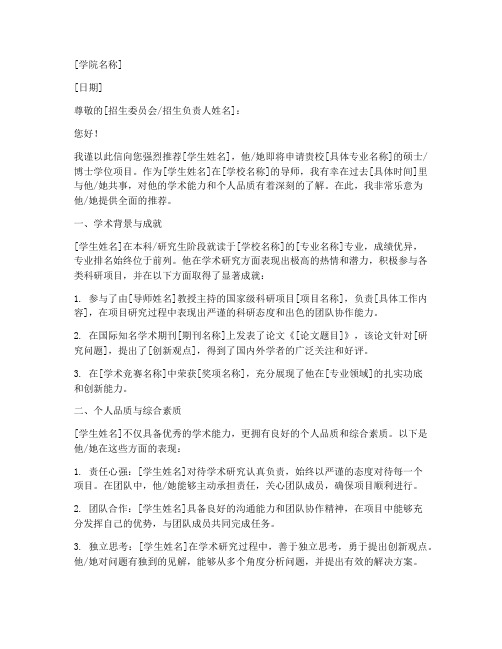 [学院名称]

[日期]

尊敬的[招生委员会/招生负责人姓名]：

您好！

我谨以此信向您强烈推荐[学生姓名]，他/她即将申请贵校[具体专业名称]的硕士/博士学位项目。作为[学生姓名]在[学校名称]的导师，我有幸在过去[具体时间]里与他/她共事，对他的学术能力和个人品质有着深刻的了解。在此，我非常乐意为他/她提供全面的推荐。

一、学术背景与成就

[学生姓名]在本科/研究生阶段就读于[学校名称]的[专业名称]专业，成绩优异，专业排名始终位于前列。他在学术研究方面表现出极高的热情和潜力，积极参与各类科研项目，并在以下方面取得了显著成就：

1. 参与了由[导师姓名]教授主持的国家级科研项目[项目名称]，负责[具体工作内容]，在项目研究过程中表现出严谨的科研态度和出色的团队协作能力。

2. 在国际知名学术期刊[期刊名称]上发表了论文《[论文题目]》，该论文针对[研究问题]，提出了[创新观点]，得到了国内外学者的广泛关注和好评。

3. 在[学术竞赛名称]中荣获[奖项名称]，充分展现了他在[专业领域]的扎实功底和创新能力。

二、个人品质与综合素质

[学生姓名]不仅具备优秀的学术能力，更拥有良好的个人品质和综合素质。以下是他/她在这些方面的表现：

1. 责任心强：[学生姓名]对待学术研究认真负责，始终以严谨的态度对待每一个项目。在团队中，他/她能够主动承担责任，关心团队成员，确保项目顺利进行。

2. 团队合作：[学生姓名]具备良好的沟通能力和团队协作精神，在项目中能够充分发挥自己的优势，与团队成员共同完成任务。

3. 独立思考：[学生姓名]在学术研究过程中，善于独立思考，勇于提出创新观点。他/她对问题有独到的见解，能够从多个角度分析问题，并提出有效的解决方案。